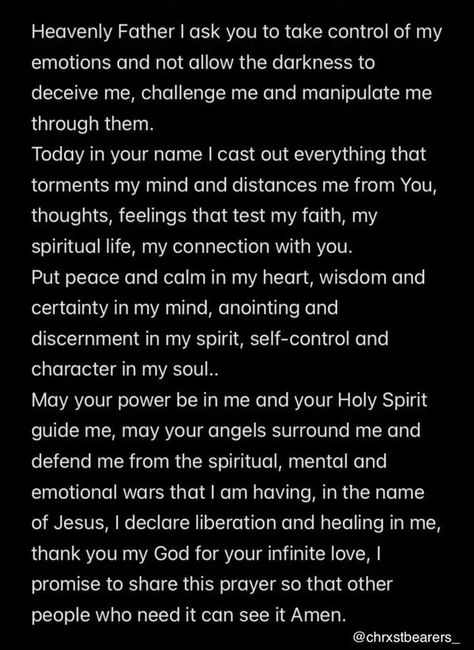 Heavenly Father I ask you to take control of my emotions and not allow the darkness to deceive me, challenge me and manipulate me through them.
Today in your name I cast out everything that torments my mind and distances me from You, thoughts, feelings that test my faith, my spiritual life, my connection with you.
Put peace and calm in my heart, wisdom and certainty in my mind, anointing and discernment in my spirit, self-control and character in my soul..
May your power be in me and your Holy Spirit guide me, may your angels surround me and defend me from the spiritual, mental and emotional wars that I am having, in the name of Jesus, I declare liberation and healing in me, thank you my God for your infinite love, I promise to share this prayer so that other people who need it can see it Amen.

@chrxstbearers_